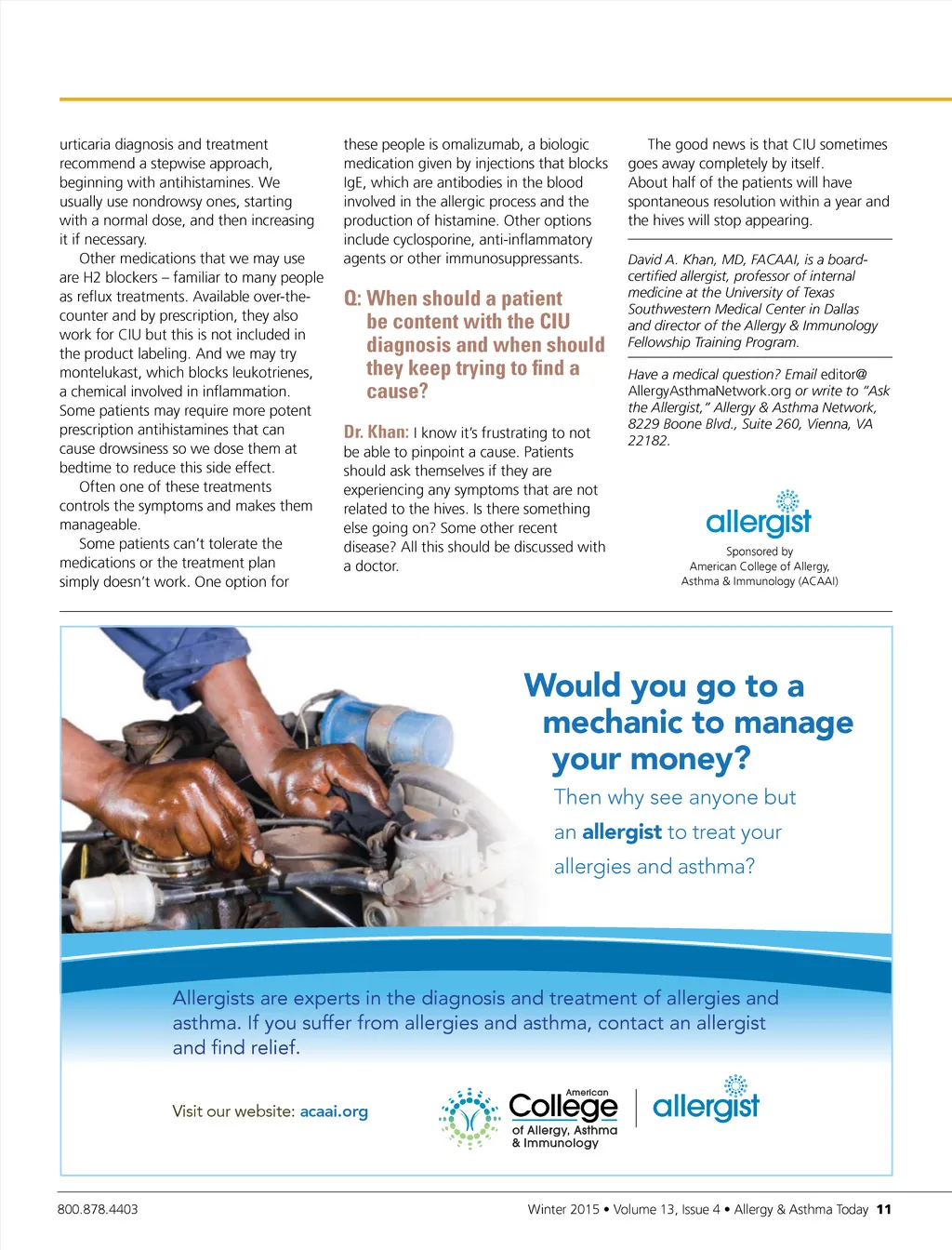 urticaria diagnosis and treatment recommend a stepwise approach, beginning with antihistamines. We usually use nondrowsy ones, starting with a normal dose, and then increasing it if necessary.

Other medications that we may use are H2 blockers – familiar to many people as reflux treatments. Available over-the-counter and by prescription, they also work for CIU but this is not included in the product labeling. And we may try montelukast, which blocks leukotrienes, a chemical involved in inflammation. Some patients may require more potent prescription antihistamines that can cause drowsiness so we dose them at bedtime to reduce this side effect.

Often one of these treatments controls the symptoms and makes them manageable.

Some patients can't tolerate the medications or the treatment plan simply doesn't work. One option for these people is omalizumab, a biologic medication given by injections that blocks IgE, which are antibodies in the blood involved in the allergic process and the production of histamine. Other options include cyclosporine, anti-inflammatory agents or other immunosuppressants.

Q: When should a patient be content with the CIU diagnosis and when should they keep trying to find a cause?

Dr. Khan: I know it's frustrating to not be able to pinpoint a cause. Patients should ask themselves if they are experiencing any symptoms that are not related to the hives. Is there something else going on? Some other recent disease? All this should be discussed with a doctor.

The good news is that CIU sometimes goes away completely by itself. About half of the patients will have spontaneous resolution within a year and the hives will stop appearing.

David A. Khan, MD, FACAAI, is a board-certified allergist, professor of internal medicine at the University of Texas Southwestern Medical Center in Dallas and director of the Allergy & Immunology Fellowship Training Program.

Have a medical question? Email editor@AllergyAsthmaNetwork.org or write to "Ask the Allergist," Allergy & Asthma Network, 8229 Boone Blvd., Suite 260, Vienna, VA 22182.

allergist

Sponsored by American College of Allergy, Asthma & Immunology (ACAAI)

Would you go to a mechanic to manage your money?

Then why see anyone but an allergist to treat your allergies and asthma?

Allergists are experts in the diagnosis and treatment of allergies and asthma. If you suffer from allergies and asthma, contact an allergist and find relief.

Visit our website: acaai.org

American College of Allergy, Asthma & Immunology

allergist

800.878.4403

Winter 2015 • Volume 13, Issue 4 • Allergy & Asthma Today 11